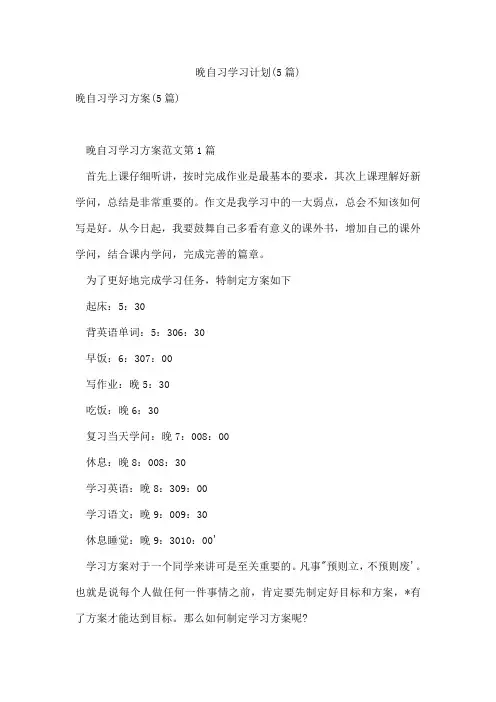 晚自习学习计划(5篇)

晚自习学习方案(5篇)

晚自习学习方案范文第1篇

首先上课仔细听讲，按时完成作业是最基本的要求，其次上课理解好新学问，总结是非常重要的。作文是我学习中的一大弱点，总会不知该如何写是好。从今日起，我要鼓舞自己多看有意义的课外书，增加自己的课外学问，结合课内学问，完成完善的篇章。

为了更好地完成学习任务，特制定方案如下

起床：5：30

背英语单词：5：306：30

早饭：6：307：00

写作业：晚5：30

吃饭：晚6：30

复习当天学问：晚7：008：00

休息：晚8：008：30

学习英语：晚8：309：00

学习语文：晚9：009：30

休息睡觉：晚9：3010：00'

学习方案对于一个同学来讲可是至关重要的。凡事"预则立，不预则废'。也就是说每个人做任何一件事情之前，肯定要先制定好目标和方案，*有了方案才能达到目标。那么如何制定学习方案呢?